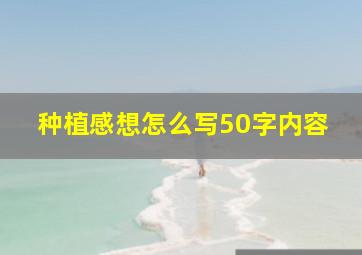 种植感想怎么写50字内容